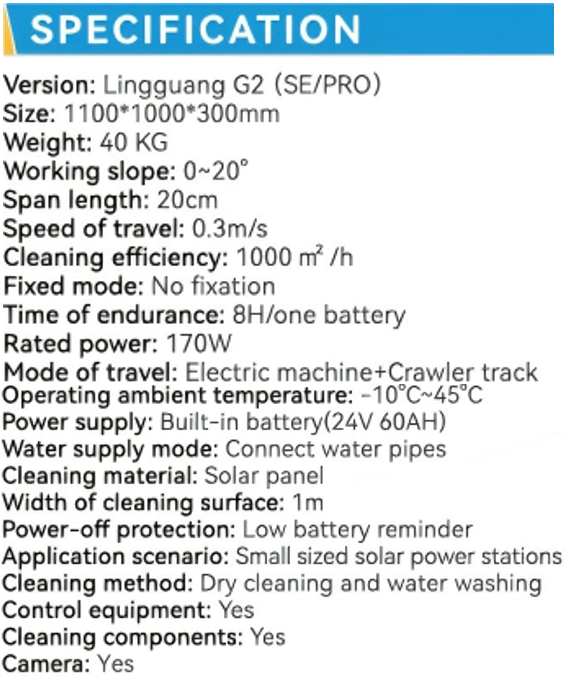 SPECIFICATION

Version: Lingguang G2 (SE/PRO)
Size: 1100*1000*300mm
Weight: 40 KG
Working slope: 0~20°
Span length: 20cm
Speed of travel: 0.3m/s
Cleaning efficiency: 1000 ㎡ /h
Fixed mode: No fixation
Time of endurance: 8H/one battery
Rated power: 170W
Mode of travel: Electric machine+Crawler track
Operating ambient temperature: -10°C~45°C
Power supply: Built-in battery(24V 60AH)
Water supply mode: Connect water pipes
Cleaning material: Solar panel
Width of cleaning surface: 1m
Power-off protection: Low battery reminder
Application scenario: Small sized solar power stations
Cleaning method: Dry cleaning and water washing
Control equipment: Yes
Cleaning components: Yes
Camera: Yes